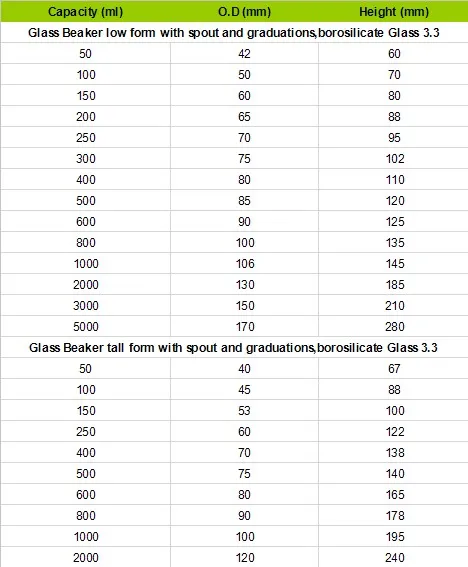 | Capacity (ml) | O.D (mm) | Height (mm) |
|---|---|---|
| Glass Beaker low form with spout and graduations,borosilicate Glass 3.3 | | |
| 50 | 42 | 60 |
| 100 | 50 | 70 |
| 150 | 60 | 80 |
| 200 | 65 | 88 |
| 250 | 70 | 95 |
| 300 | 75 | 102 |
| 400 | 80 | 110 |
| 500 | 85 | 120 |
| 600 | 90 | 125 |
| 800 | 100 | 135 |
| 1000 | 106 | 145 |
| 2000 | 130 | 185 |
| 3000 | 150 | 210 |
| 5000 | 170 | 280 |
| Glass Beaker tall form with spout and graduations,borosilicate Glass 3.3 | | |
| 50 | 40 | 67 |
| 100 | 45 | 88 |
| 150 | 53 | 100 |
| 250 | 60 | 122 |
| 400 | 70 | 138 |
| 500 | 75 | 140 |
| 600 | 80 | 165 |
| 800 | 90 | 178 |
| 1000 | 100 | 195 |
| 2000 | 120 | 240 |